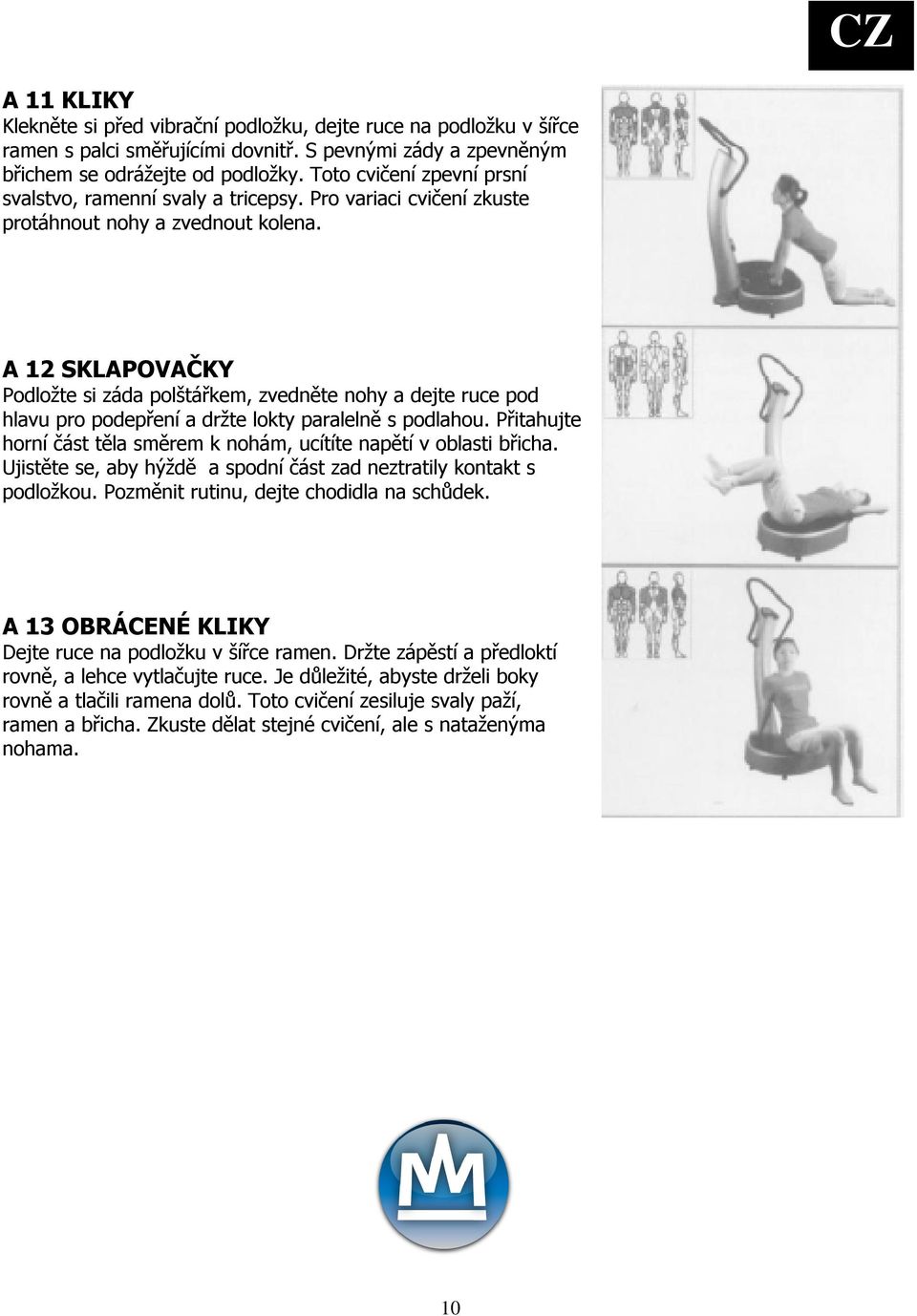 CZ

A 11 KLIKY
Klekněte si před vibrační podložku, dejte ruce na podložku v šířce ramen s palci směřujícími dovnitř. S pevnými zády a zpevněným břichem se odrážejte od podložky. Toto cvičení zpevní prsní svalstvo, ramenní svaly a tricepsy. Pro variaci cvičení zkuste protáhnout nohy a zvednout kolena.

A 12 SKLAPOVAČKY
Podložte si záda polštářkem, zvedněte nohy a dejte ruce pod hlavu pro podepření a držte lokty paralelně s podlahou. Přitahujte horní část těla směrem k nohám, ucítíte napětí v oblasti břicha. Ujistěte se, aby hýždě a spodní část zad neztratily kontakt s podložkou. Pozměnit rutinu, dejte chodidla na schůdek.

A 13 OBRÁCENÉ KLIKY
Dejte ruce na podložku v šířce ramen. Držte zápěstí a předloktí rovně, a lehce vytlačujte ruce. Je důležité, abyste drželi boky rovně a tlačili ramena dolů. Toto cvičení zesiluje svaly paží, ramen a břicha. Zkuste dělat stejné cvičení, ale s nataženýma nohama.

10